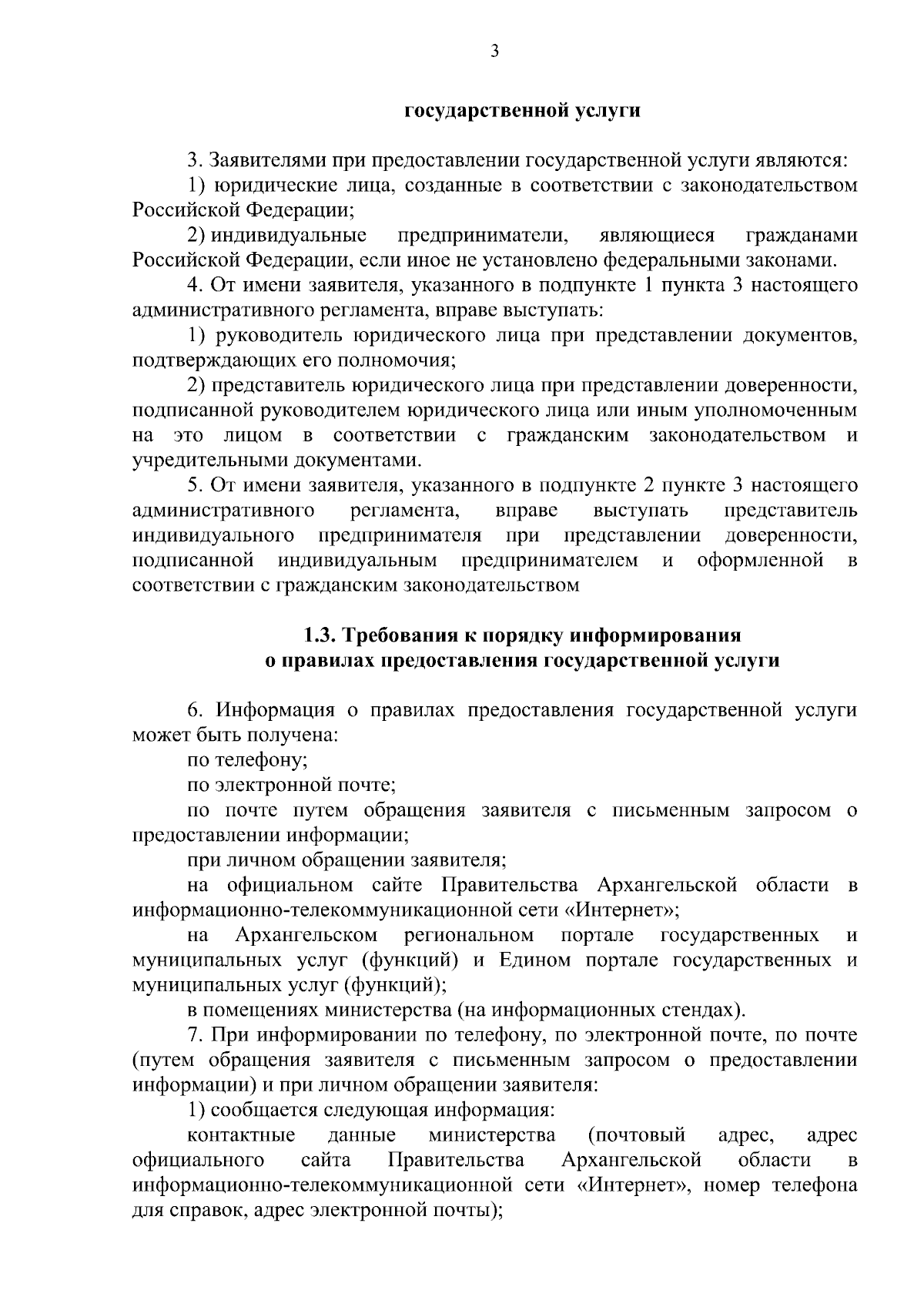 3

государственной услуги

3. Заявителями при предоставлении государственной услуги являются:

1) юридические лица, созданные в соответствии с законодательством Российской Федерации;

2) индивидуальные предприниматели, являющиеся гражданами Российской Федерации, если иное не установлено федеральными законами.

4. От имени заявителя, указанного в подпункте 1 пункта 3 настоящего административного регламента, вправе выступать:

1) руководитель юридического лица при представлении документов, подтверждающих его полномочия;

2) представитель юридического лица при представлении доверенности, подписанной руководителем юридического лица или иным уполномоченным на это лицом в соответствии с гражданским законодательством и учредительными документами.

5. От имени заявителя, указанного в подпункте 2 пункте 3 настоящего административного регламента, вправе выступать представитель индивидуального предпринимателя при представлении доверенности, подписанной индивидуальным предпринимателем и оформленной в соответствии с гражданским законодательством

1.3. Требования к порядку информирования
о правилах предоставления государственной услуги

6. Информация о правилах предоставления государственной услуги может быть получена:

по телефону;

по электронной почте;

по почте путем обращения заявителя с письменным запросом о предоставлении информации;

при личном обращении заявителя;

на официальном сайте Правительства Архангельской области в информационно-телекоммуникационной сети «Интернет»;

на Архангельском региональном портале государственных и муниципальных услуг (функций) и Едином портале государственных и муниципальных услуг (функций);

в помещениях министерства (на информационных стендах).

7. При информировании по телефону, по электронной почте, по почте (путем обращения заявителя с письменным запросом о предоставлении информации) и при личном обращении заявителя:

1) сообщается следующая информация:

контактные данные министерства (почтовый адрес, адрес официального сайта Правительства Архангельской области в информационно-телекоммуникационной сети «Интернет», номер телефона для справок, адрес электронной почты);